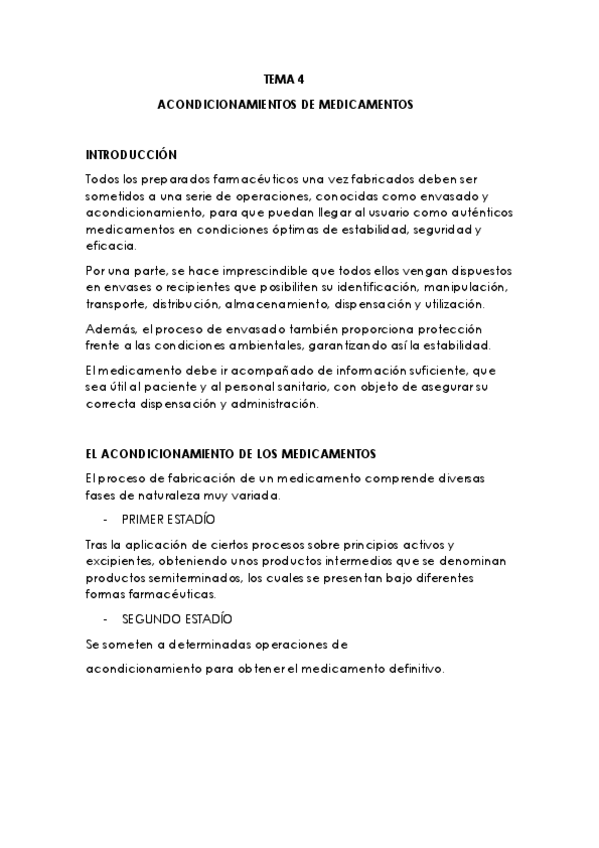 TEMA 4

ACONDICIONAMIENTOS DE MEDICAMENTOS

INTRODUCCIÓN

Todos los preparados farmacéuticos una vez fabricados deben ser sometidos a una serie de operaciones, conocidas como envasado y acondicionamiento, para que puedan llegar al usuario como auténticos medicamentos en condiciones óptimas de estabilidad, seguridad y eficacia.

Por una parte, se hace imprescindible que todos ellos vengan dispuestos en envases o recipientes que posibiliten su identificación, manipulación, transporte, distribución, almacenamiento, dispensación y utilización.

Además, el proceso de envasado también proporciona protección frente a las condiciones ambientales, garantizando así la estabilidad.

El medicamento debe ir acompañado de información suficiente, que sea útil al paciente y al personal sanitario, con objeto de asegurar su correcta dispensación y administración.

EL ACONDICIONAMIENTO DE LOS MEDICAMENTOS

El proceso de fabricación de un medicamento comprende diversas fases de naturaleza muy variada.

- PRIMER ESTADÍO

Tras la aplicación de ciertos procesos sobre principios activos y excipientes, obteniendo unos productos intermedios que se denominan productos semiterminados, los cuales se presentan bajo diferentes formas farmacéuticas.

- SEGUNDO ESTADÍO

Se someten a determinadas operaciones de acondicionamiento para obtener el medicamento definitivo.